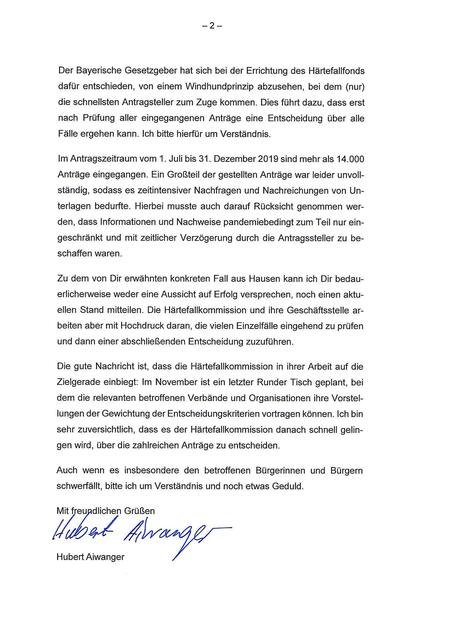 – 2 –

Der Bayerische Gesetzgeber hat sich bei der Errichtung des Härtefallfonds dafür entschieden, von einem Windhundprinzip abzusehen, bei dem (nur) die schnellsten Antragsteller zum Zuge kommen. Dies führt dazu, dass erst nach Prüfung aller eingegangenen Anträge eine Entscheidung über alle Fälle ergehen kann. Ich bitte hierfür um Verständnis.

Im Antragszeitraum vom 1. Juli bis 31. Dezember 2019 sind mehr als 14.000 Anträge eingegangen. Ein Großteil der gestellten Anträge war leider unvollständig, sodass es zeitintensiver Nachfragen und Nachreichungen von Unterlagen bedurfte. Hierbei musste auch darauf Rücksicht genommen werden, dass Informationen und Nachweise pandemiebedingt zum Teil nur eingeschränkt und mit zeitlicher Verzögerung durch die Antragssteller zu beschaffen waren.

Zu dem von Dir erwähnten konkreten Fall aus Hausen kann ich Dir bedauerlicherweise weder eine Aussicht auf Erfolg versprechen, noch einen aktuellen Stand mitteilen. Die Härtefallkommission und ihre Geschäftsstelle arbeiten aber mit Hochdruck daran, die vielen Einzelfälle eingehend zu prüfen und dann einer abschließenden Entscheidung zuzuführen.

Die gute Nachricht ist, dass die Härtefallkommission in ihrer Arbeit auf die Zielgerade einbiegt: Im November ist ein letzter Runder Tisch geplant, bei dem die relevanten betroffenen Verbände und Organisationen ihre Vorstellungen der Gewichtung der Entscheidungskriterien vortragen können. Ich bin sehr zuversichtlich, dass es der Härtefallkommission danach schnell gelingen wird, über die zahlreichen Anträge zu entscheiden.

Auch wenn es insbesondere den betroffenen Bürgerinnen und Bürgern schwerfällt, bitte ich um Verständnis und noch etwas Geduld.

Mit freundlichen Grüßen

Hubert Aiwanger

Hubert Aiwanger